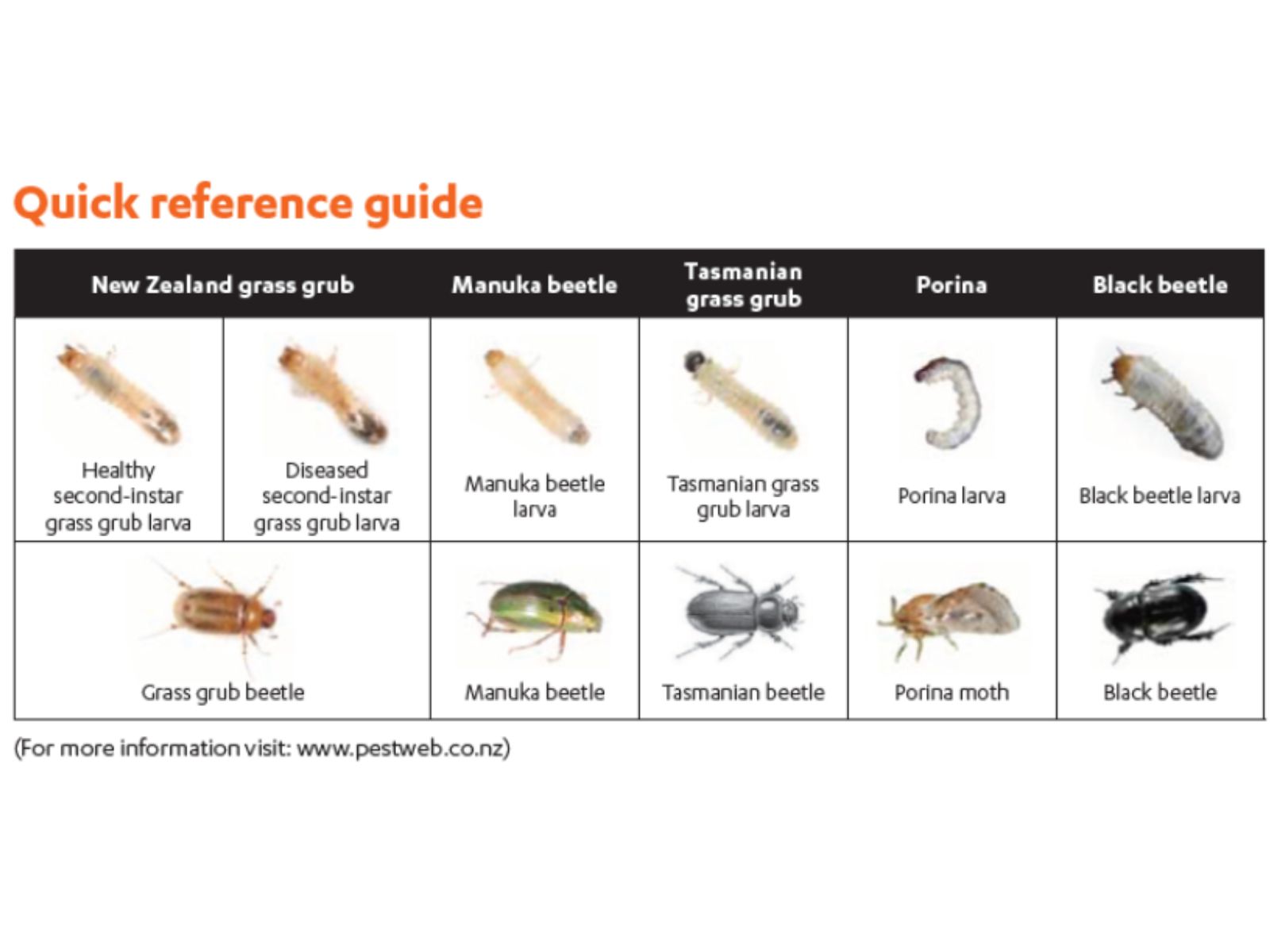 Quick reference guide

| New Zealand grass grub | | Manuka beetle | Tasmanian grass grub | Porina | Black beetle |
|---|---|---|---|---|---|
| Healthy second-instar grass grub larva | Diseased second-instar grass grub larva | Manuka beetle larva | Tasmanian grass grub larva | Porina larva | Black beetle larva |
| Grass grub beetle | | Manuka beetle | Tasmanian beetle | Porina moth | Black beetle |

(For more information visit: www.pestweb.co.nz)